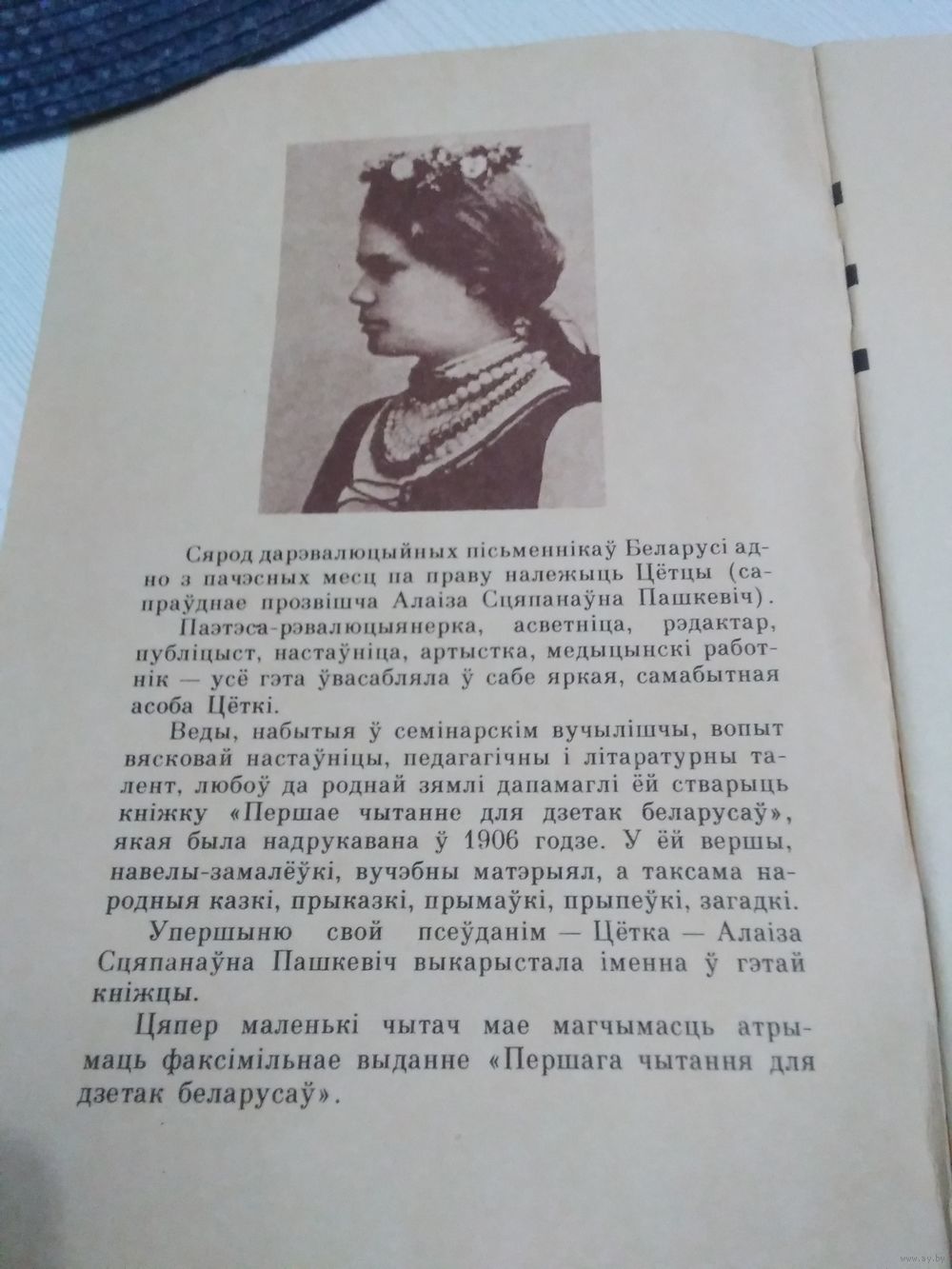 Сярод дарэвалюцыйных пісьменнікаў Беларусі адно з пачэсных месц па праву належыць Цётцы (сапраўднае прозвішча Алаіза Сцяпанаўна Пашкевіч).

Паэтэса-рэвалюцыянерка, асветніца, рэдактар, публіцыст, настаўніца, артыстка, медыцынскі работнік — усё гэта ўвасабляла ў сабе яркая, самабытная асоба Цёткі.

Веды, набытыя ў семінарскім вучылішчы, вопыт вясковай настаўніцы, педагагічны і літаратурны талент, любоў да роднай зямлі дапамаглі ёй стварыць кніжку «Першае чытанне для дзетак беларусаў», якая была надрукавана ў 1906 годзе. У ёй вершы, навелы-замалёўкі, вучэбны матэрыял, а таксама народныя казкі, прыказкі, прымаўкі, прыпеўкі, загадкі.

Упершыню свой псеўданім — Цётка — Алаіза Сцяпанаўна Пашкевіч выкарыстала іменна ў гэтай кніжцы.

Цяпер маленькі чытач мае магчымасць атрымаць факсімільнае выданне «Першага чытання для дзетак беларусаў».

www.ay.by